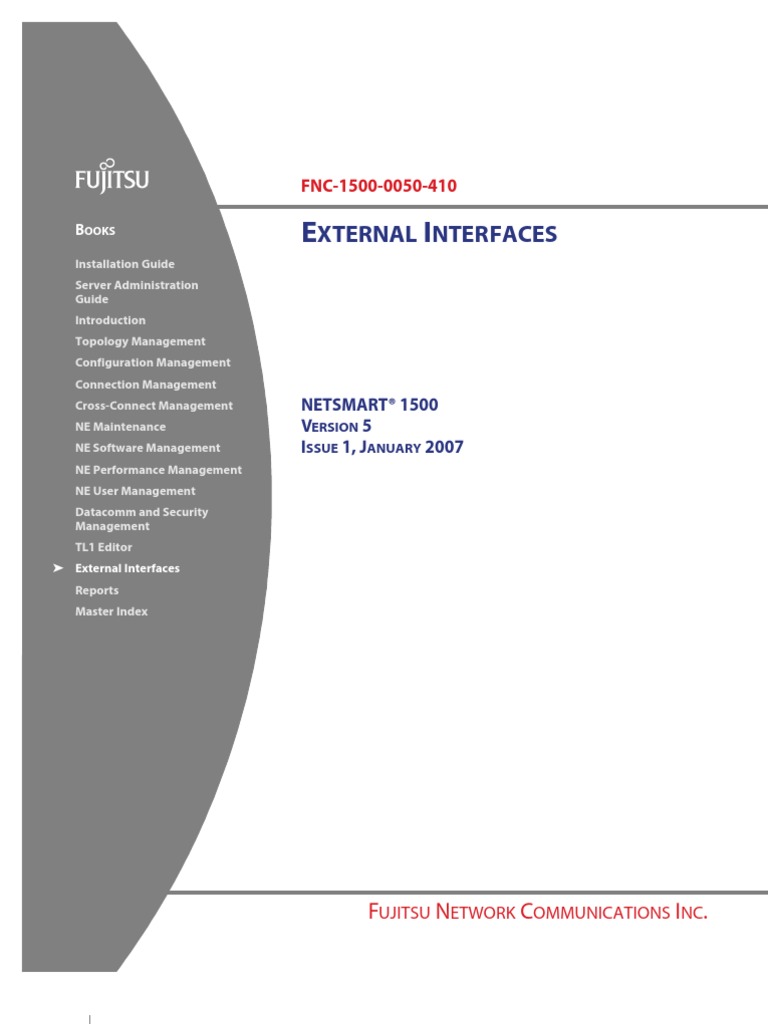 FUJITSU

BOOKS

Installation Guide
Server Administration Guide
Introduction
Topology Management
Configuration Management
Connection Management
Cross-Connect Management
NE Maintenance
NE Software Management
NE Performance Management
NE User Management
Datacomm and Security Management
TL1 Editor
➤ External Interfaces
Reports
Master Index

FNC-1500-0050-410

EXTERNAL INTERFACES

NETSMART® 1500
VERSION 5
ISSUE 1, JANUARY 2007

FUJITSU NETWORK COMMUNICATIONS INC.